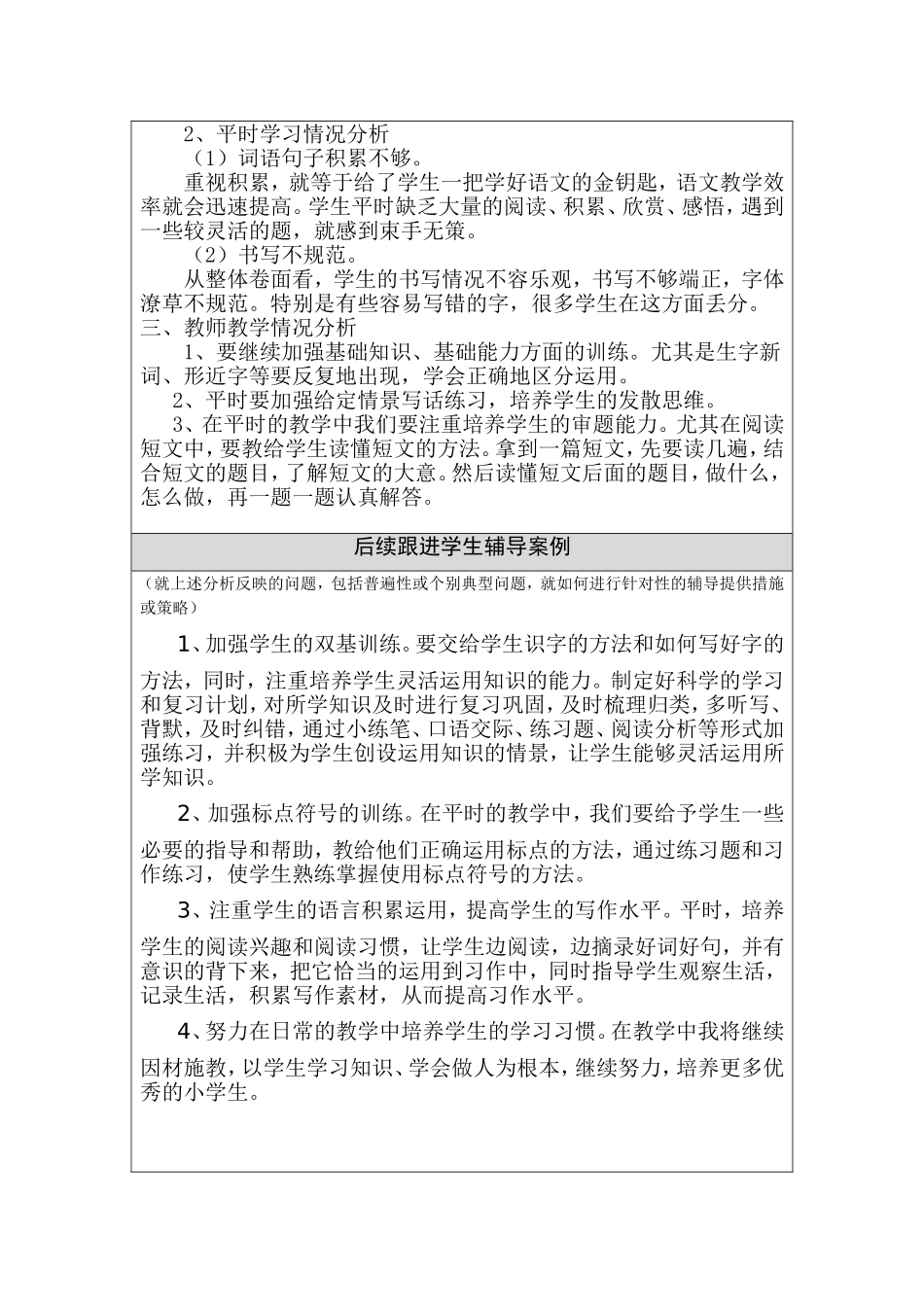 2、平时学习情况分析

（1）词语句子积累不够。

重视积累，就等于给了学生一把学好语文的金钥匙，语文教学效率就会迅速提高。学生平时缺乏大量的阅读、积累、欣赏、感悟，遇到一些较灵活的题，就感到束手无策。

（2）书写不规范。

从整体卷面看，学生的书写情况不容乐观，书写不够端正，字体潦草不规范。特别是有些容易写错的字，很多学生在这方面丢分。

三、教师教学情况分析

1、要继续加强基础知识、基础能力方面的训练。尤其是生字新词、形近字等要反复地出现，学会正确地区分运用。

2、平时要加强给定情景写话练习，培养学生的发散思维。

3、在平时的教学中我们要注重培养学生的审题能力。尤其在阅读短文中，要教给学生读懂短文的方法。拿到一篇短文，先要读几遍，结合短文的题目，了解短文的大意。然后读懂短文后面的题目，做什么，怎么做，再一题一题认真解答。

后续跟进学生辅导案例

（就上述分析反映的问题，包括普遍性或个别典型问题，就如何进行针对性的辅导提供措施或策略）

1、加强学生的双基训练。要交给学生识字的方法和如何写好字的方法，同时，注重培养学生灵活运用知识的能力。制定好科学的学习和复习计划，对所学知识及时进行复习巩固，及时梳理归类，多听写、背默，及时纠错，通过小练笔、口语交际、练习题、阅读分析等形式加强练习，并积极为学生创设运用知识的情景，让学生能够灵活运用所学知识。

2、加强标点符号的训练。在平时的教学中，我们要给予学生一些必要的指导和帮助，教给他们正确运用标点的方法，通过练习题和习作练习，使学生熟练掌握使用标点符号的方法。

3、注重学生的语言积累运用，提高学生的写作水平。平时，培养学生的阅读兴趣和阅读习惯，让学生边阅读，边摘录好词好句，并有意识的背下来，把它恰当的运用到习作中，同时指导学生观察生活，记录生活，积累写作素材，从而提高习作水平。

4、努力在日常的教学中培养学生的学习习惯。在教学中我将继续因材施教，以学生学习知识、学会做人为根本，继续努力，培养更多优秀的小学生。